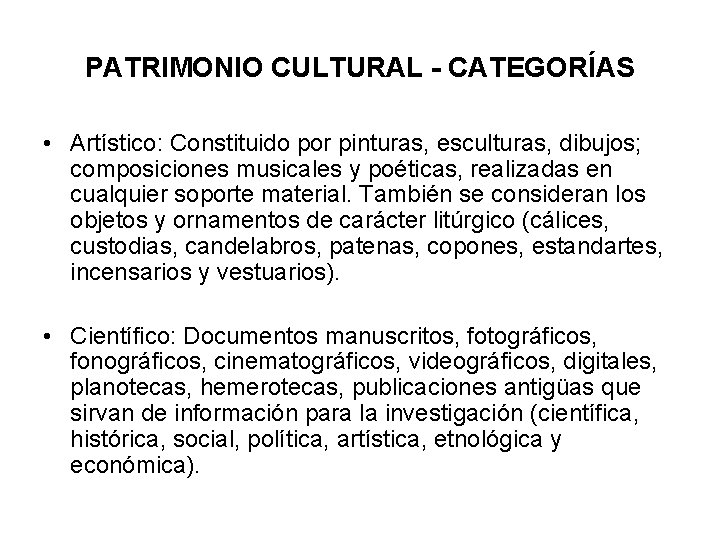 PATRIMONIO CULTURAL - CATEGORÍAS

• Artístico: Constituido por pinturas, esculturas, dibujos; composiciones musicales y poéticas, realizadas en cualquier soporte material. También se consideran los objetos y ornamentos de carácter litúrgico (cálices, custodias, candelabros, patenas, copones, estandartes, incensarios y vestuarios).

• Científico: Documentos manuscritos, fotográficos, fonográficos, cinematográficos, videográficos, digitales, planotecas, hemerotecas, publicaciones antigüas que sirvan de información para la investigación (científica, histórica, social, política, artística, etnológica y económica).